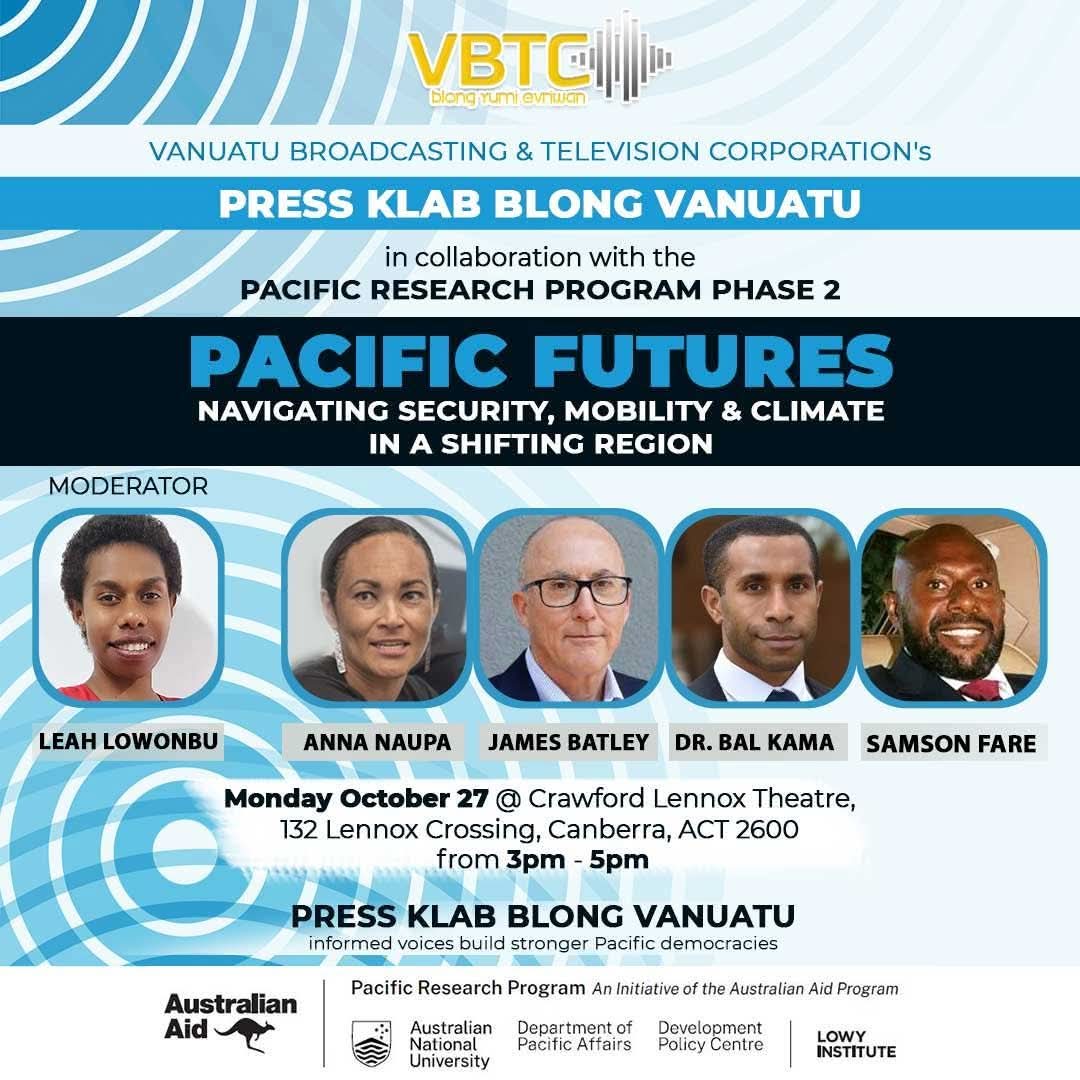 VBTC
blong yumi evriwan

VANUATU BROADCASTING & TELEVISION CORPORATION's

PRESS KLAB BLONG VANUATU

in collaboration with the
PACIFIC RESEARCH PROGRAM PHASE 2

PACIFIC FUTURES
NAVIGATING SECURITY, MOBILITY & CLIMATE IN A SHIFTING REGION

MODERATOR

LEAH LOWONBU

ANNA NAUPA

JAMES BATLEY

DR. BAL KAMA

SAMSON FARE

Monday October 27 @ Crawford Lennox Theatre, 132 Lennox Crossing, Canberra, ACT 2600 from 3pm - 5pm

PRESS KLAB BLONG VANUATU
informed voices build stronger Pacific democracies

Australian Aid

Pacific Research Program An Initiative of the Australian Aid Program

Australian National University

Department of Pacific Affairs

Development Policy Centre

LOWY INSTITUTE